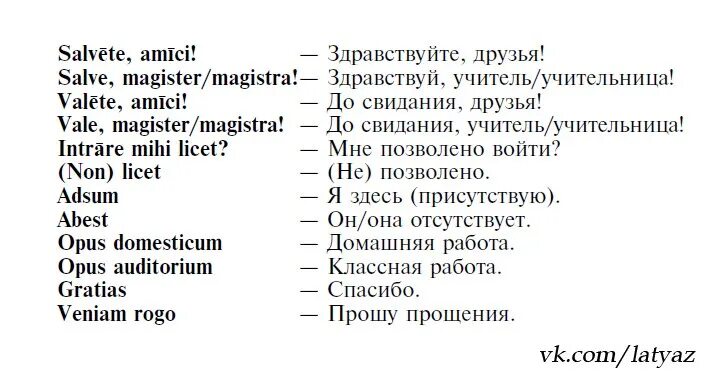 Salvēte, amīci! — Здравствуйте, друзья!
Salve, magister/magistra! — Здравствуй, учитель/учительница!
Valēte, amīci! — До свидания, друзья!
Vale, magister/magistra! — До свидания, учитель/учительница!
Intrāre mihi licet? — Мне позволено войти?
(Non) licet — (Не) позволено.
Adsum — Я здесь (присутствую).
Abest — Он/она отсутствует.
Opus domesticum — Домашняя работа.
Opus auditorium — Классная работа.
Gratias — Спасибо.
Veniam rogo — Прошу прощения.

vk.com/latyaz